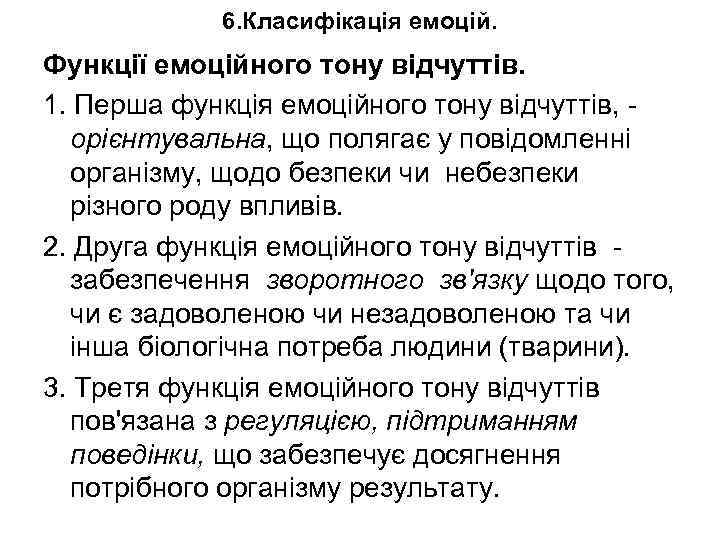 6.Класифікація емоцій.

Функції емоційного тону відчуттів.

1. Перша функція емоційного тону відчуттів, - орієнтувальна, що полягає у повідомленні організму, щодо безпеки чи небезпеки різного роду впливів.

2. Друга функція емоційного тону відчуттів - забезпечення зворотного зв'язку щодо того, чи є задоволеною чи незадоволеною та чи інша біологічна потреба людини (тварини).

3. Третя функція емоційного тону відчуттів пов'язана з регуляцією, підтриманням поведінки, що забезпечує досягнення потрібного організму результату.